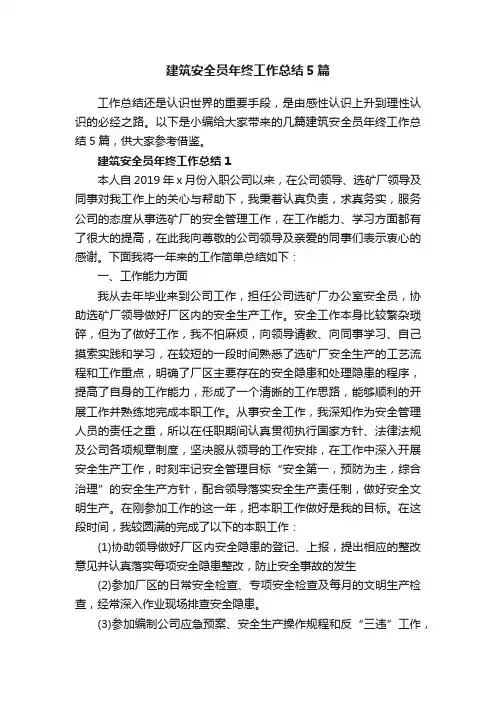 建筑安全员年终工作总结5篇

工作总结还是认识世界的重要手段，是由感性认识上升到理性认识的必经之路。以下是小编给大家带来的几篇建筑安全员年终工作总结5篇，供大家参考借鉴。

建筑安全员年终工作总结1

本人自2019年x月份入职公司以来，在公司领导、选矿厂领导及同事对我工作上的关心与帮助下，我秉着认真负责，求真务实，服务公司的态度从事选矿厂的安全管理工作，在工作能力、学习方面都有了很大的提高，在此我向尊敬的公司领导及亲爱的同事们表示衷心的感谢。下面我将一年来的工作简单总结如下：

一、工作能力方面

我从去年毕业来到公司工作，担任公司选矿厂办公室安全员，协助选矿厂领导做好厂区内的安全生产工作。安全工作本身比较繁杂琐碎，但为了做好工作，我不怕麻烦，向领导请教、向同事学习、自己摸索实践和学习，在较短的一段时间熟悉了选矿厂安全生产的工艺流程和工作重点，明确了厂区主要存在的安全隐患和处理隐患的程序，提高了自身的工作能力，形成了一个清晰的工作思路，能够顺利的开展工作并熟练地完成本职工作。从事安全工作，我深知作为安全管理人员的责任之重，所以在任职期间认真贯彻执行国家方针、法律法规及公司各项规章制度，坚决服从领导的工作安排，在工作中深入开展安全生产工作，时刻牢记安全管理目标“安全第一，预防为主，综合治理”的安全生产方针，配合领导落实安全生产责任制，做好安全文明生产。在刚参加工作的这一年，把本职工作做好是我的目标。在这段时间，我较圆满的完成了以下的本职工作：

(1)协助领导做好厂区内安全隐患的登记、上报，提出相应的整改意见并认真落实每项安全隐患整改，防止安全事故的发生

(2)参加厂区的日常安全检查、专项安全检查及每月的文明生产检查，经常深入作业现场排查安全隐患。

(3)参加编制公司应急预案、安全生产操作规程和反“三违”工作，